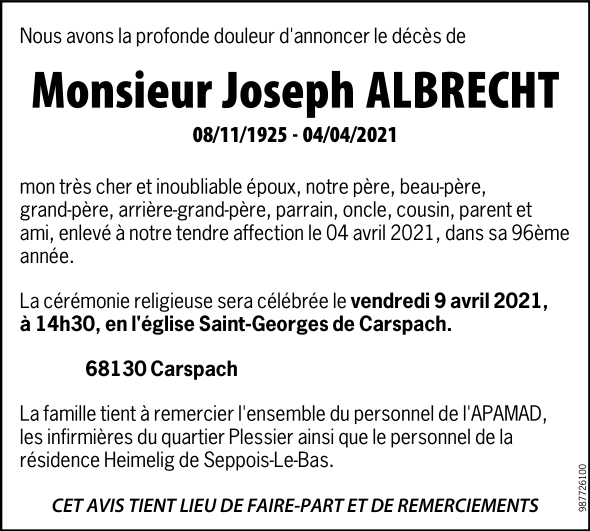 Nous avons la profonde douleur d'annoncer le décès de

Monsieur Joseph ALBRECHT

08/11/1925 - 04/04/2021

mon très cher et inoubliable époux, notre père, beau-père, grand-père, arrière-grand-père, parrain, oncle, cousin, parent et ami, enlevé à notre tendre affection le 04 avril 2021, dans sa 96ème année.

La cérémonie religieuse sera célébrée le vendredi 9 avril 2021, à 14h30, en l'église Saint-Georges de Carspach.

68130 Carspach

La famille tient à remercier l'ensemble du personnel de l'APAMAD, les infirmières du quartier Plessier ainsi que le personnel de la résidence Heimelig de Seppois-Le-Bas.

CET AVIS TIENT LIEU DE FAIRE-PART ET DE REMERCIEMENTS

987726100